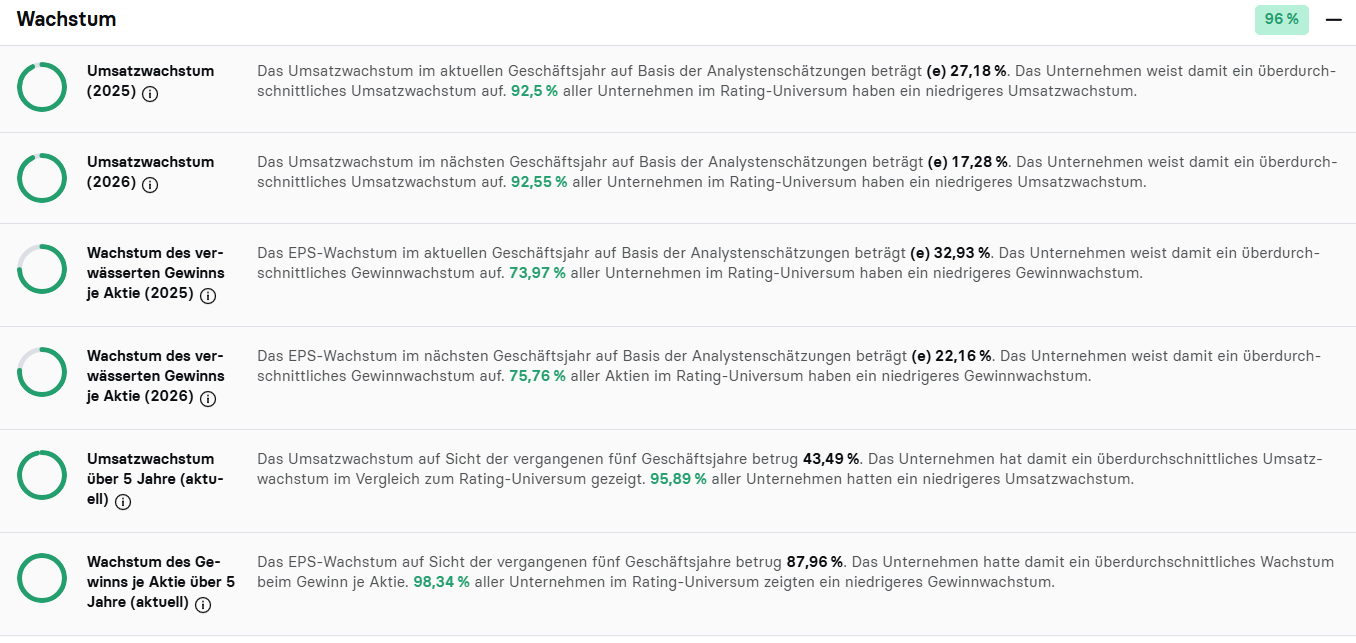 Wachstum

96 %

Umsatzwachstum (2025)

Das Umsatzwachstum im aktuellen Geschäftsjahr auf Basis der Analystenschätzungen beträgt (e) 27,18 %. Das Unternehmen weist damit ein überdurchschnittliches Umsatzwachstum auf. 92,5 % aller Unternehmen im Rating-Universum haben ein niedrigeres Umsatzwachstum.

Umsatzwachstum (2026)

Das Umsatzwachstum im nächsten Geschäftsjahr auf Basis der Analystenschätzungen beträgt (e) 17,28 %. Das Unternehmen weist damit ein überdurchschnittliches Umsatzwachstum auf. 92,55 % aller Unternehmen im Rating-Universum haben ein niedrigeres Umsatzwachstum.

Wachstum des verwässerten Gewinns je Aktie (2025)

Das EPS-Wachstum im aktuellen Geschäftsjahr auf Basis der Analystenschätzungen beträgt (e) 32,93 %. Das Unternehmen weist damit ein überdurchschnittliches Gewinnwachstum auf. 73,97 % aller Unternehmen im Rating-Universum haben ein niedrigeres Gewinnwachstum.

Wachstum des verwässerten Gewinns je Aktie (2026)

Das EPS-Wachstum im nächsten Geschäftsjahr auf Basis der Analystenschätzungen beträgt (e) 22,16 %. Das Unternehmen weist damit ein überdurchschnittliches Gewinnwachstum auf. 75,76 % aller Aktien im Rating-Universum haben ein niedrigeres Gewinnwachstum.

Umsatzwachstum über 5 Jahre (aktuell)

Das Umsatzwachstum auf Sicht der vergangenen fünf Geschäftsjahre betrug 43,49 %. Das Unternehmen hat damit ein überdurchschnittliches Umsatzwachstum im Vergleich zum Rating-Universum gezeigt. 95,89 % aller Unternehmen hatten ein niedrigeres Umsatzwachstum.

Wachstum des Gewinns je Aktie über 5 Jahre (aktuell)

Das EPS-Wachstum auf Sicht der vergangenen fünf Geschäftsjahre betrug 87,96 %. Das Unternehmen hatte damit ein überdurchschnittliches Wachstum beim Gewinn je Aktie. 98,34 % aller Unternehmen im Rating-Universum zeigten ein niedrigeres Gewinnwachstum.